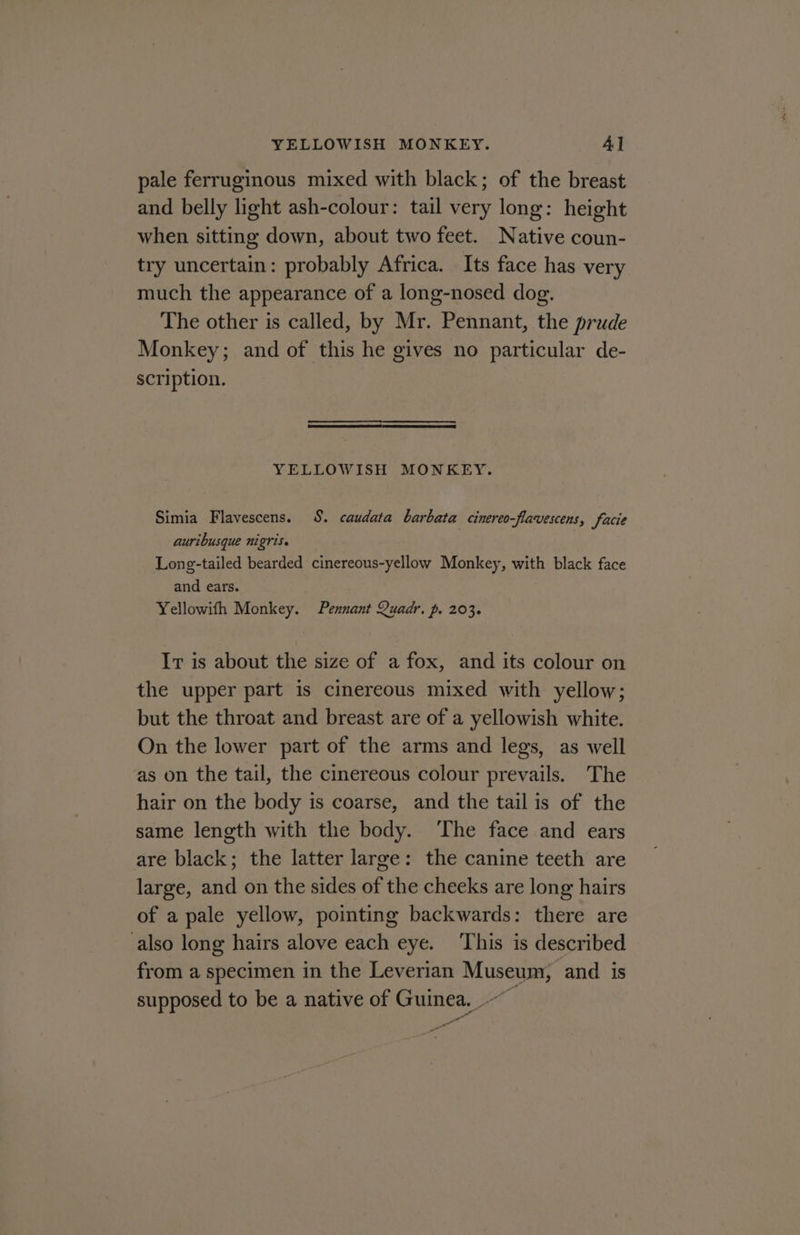 YELLOWISH MONKEY. 41

pale ferruginous mixed with black; of the breast and belly light ash-colour: tail very long: height when sitting down, about two feet. Native country uncertain: probably Africa. Its face has very much the appearance of a long-nosed dog.

The other is called, by Mr. Pennant, the prude Monkey; and of this he gives no particular description.

YELLOWISH MONKEY.

Simia Flavescens. S. caudata barbata cinereo-flavescens, facie auribusque nigris.

Long-tailed bearded cinereous-yellow Monkey, with black face and ears.

Yellowifh Monkey. Pennant Quadr. p. 203.

It is about the size of a fox, and its colour on the upper part is cinereous mixed with yellow; but the throat and breast are of a yellowish white. On the lower part of the arms and legs, as well as on the tail, the cinereous colour prevails. The hair on the body is coarse, and the tail is of the same length with the body. The face and ears are black; the latter large: the canine teeth are large, and on the sides of the cheeks are long hairs of a pale yellow, pointing backwards: there are also long hairs alove each eye. This is described from a specimen in the Leverian Museum, and is supposed to be a native of Guinea.